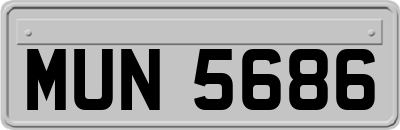 MUN 5686